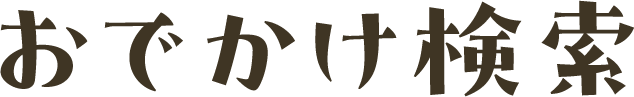 おでかけ検索